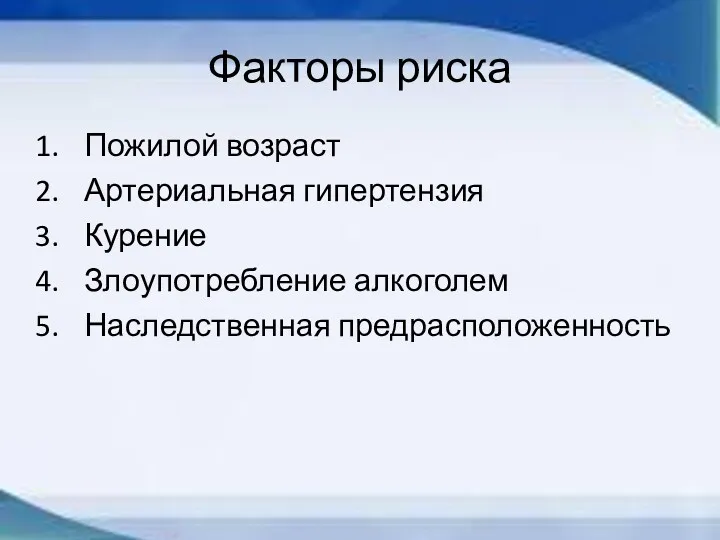 Факторы риска

1. Пожилой возраст
2. Артериальная гипертензия
3. Курение
4. Злоупотребление алкоголем
5. Наследственная предрасположенность